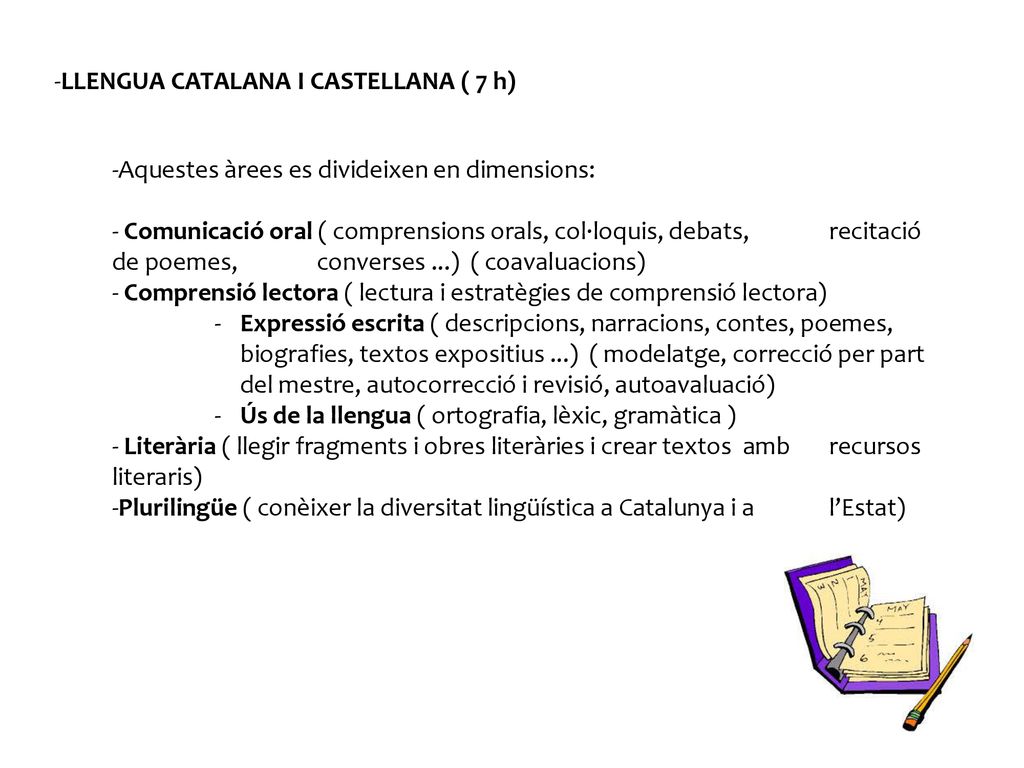 -LLENGUA CATALANA I CASTELLANA ( 7 h)

-Aquestes àrees es divideixen en dimensions:

- Comunicació oral ( comprensions orals, col·loquis, debats, recitació de poemes, converses ...) ( coavaluacions)
- Comprensió lectora ( lectura i estratègies de comprensió lectora)
- Expressió escrita ( descripcions, narracions, contes, poemes, biografies, textos expositius ...) ( modelatge, correcció per part del mestre, autocorrecció i revisió, autoavaluació)
- Ús de la llengua ( ortografia, lèxic, gramàtica )
- Literària ( llegir fragments i obres literàries i crear textos amb recursos literaris)
-Plurilingüe ( conèixer la diversitat lingüística a Catalunya i a l'Estat)

MAY
4
5
6